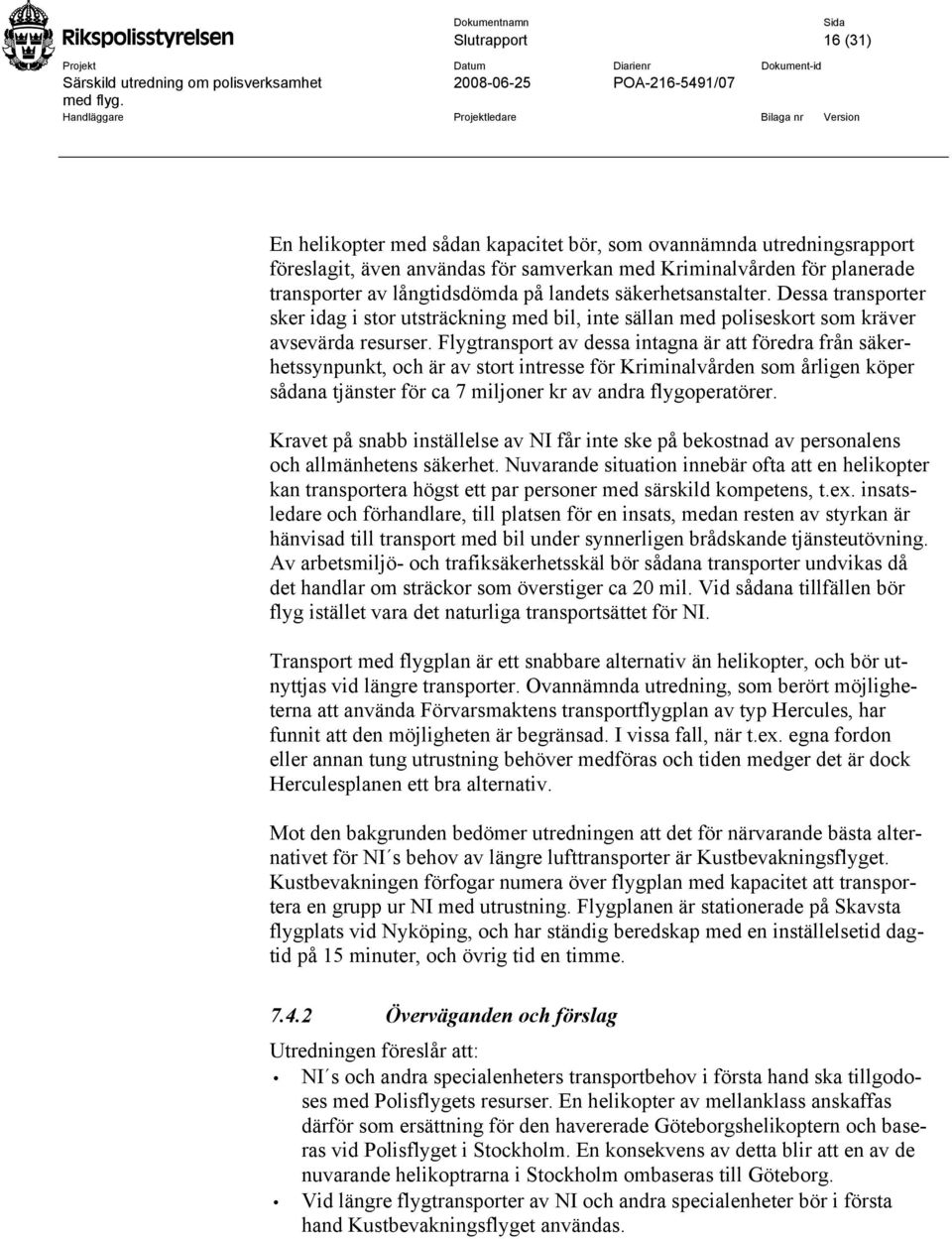 Rikspolisstyrelsen

Dokumentnamn
Slutrapport

Sida
16 (31)

Projekt
Särskild utredning om polisverksamhet med flyg.

Datum
2008-06-25

Diarienr
POA-216-5491/07

Dokument-id

Handläggare

Projektledare

Bilaga nr

Version

En helikopter med sådan kapacitet bör, som ovannämnda utredningsrapport föreslagit, även användas för samverkan med Kriminalvården för planerade transporter av långtidsdömda på landets säkerhetsanstalter. Dessa transporter sker idag i stor utsträckning med bil, inte sällan med poliseskort som kräver avsevärda resurser. Flygtransport av dessa intagna är att föredra från säkerhetssynpunkt, och är av stort intresse för Kriminalvården som årligen köper sådana tjänster för ca 7 miljoner kr av andra flygoperatörer.

Kravet på snabb inställelse av NI får inte ske på bekostnad av personalens och allmänhetens säkerhet. Nuvarande situation innebär ofta att en helikopter kan transportera högst ett par personer med särskild kompetens, t.ex. insatsledare och förhandlare, till platsen för en insats, medan resten av styrkan är hänvisad till transport med bil under synnerligen brådskande tjänsteutövning. Av arbetsmiljö- och trafiksäkerhetsskäl bör sådana transporter undvikas då det handlar om sträckor som överstiger ca 20 mil. Vid sådana tillfällen bör flyg istället vara det naturliga transportsättet för NI.

Transport med flygplan är ett snabbare alternativ än helikopter, och bör utnyttjas vid längre transporter. Ovannämnda utredning, som berört möjligheterna att använda Förvarsmaktens transportflygplan av typ Hercules, har funnit att den möjligheten är begränsad. I vissa fall, när t.ex. egna fordon eller annan tung utrustning behöver medföras och tiden medger det är dock Herculesplanen ett bra alternativ.

Mot den bakgrunden bedömer utredningen att det för närvarande bästa alternativet för NI´s behov av längre lufttransporter är Kustbevakningsflyget. Kustbevakningen förfogar numera över flygplan med kapacitet att transportera en grupp ur NI med utrustning. Flygplanen är stationerade på Skavsta flygplats vid Nyköping, och har ständig beredskap med en inställelsetid dagtid på 15 minuter, och övrig tid en timme.

7.4.2 Överväganden och förslag

Utredningen föreslår att:
• NI´s och andra specialenheters transportbehov i första hand ska tillgodoses med Polisflygets resurser. En helikopter av mellanklass anskaffas därför som ersättning för den havererade Göteborgshelikoptern och baseras vid Polisflyget i Stockholm. En konsekvens av detta blir att en av de nuvarande helikoptrarna i Stockholm ombaseras till Göteborg.
• Vid längre flygtransporter av NI och andra specialenheter bör i första hand Kustbevakningsflyget användas.